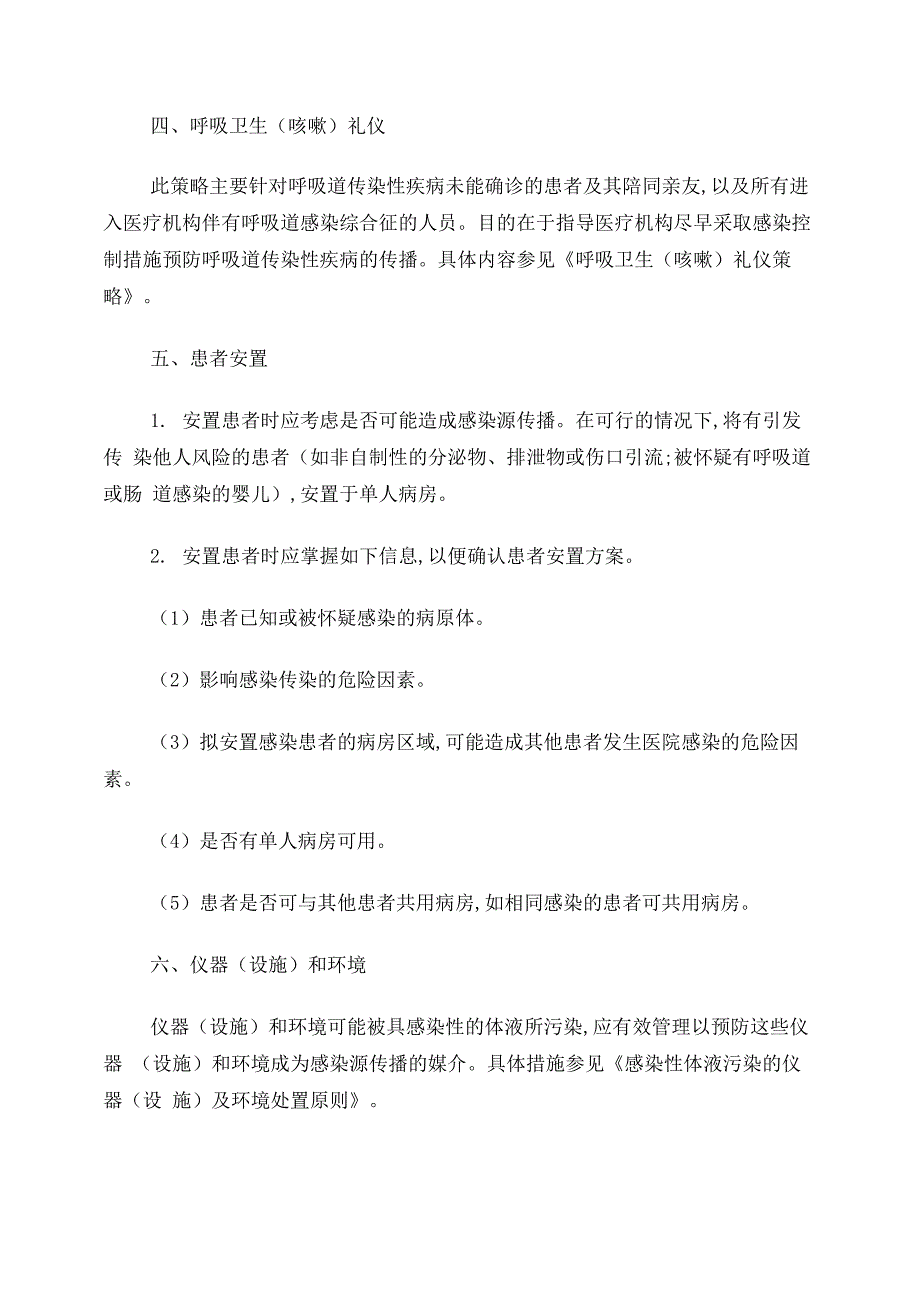 四、呼吸卫生（咳嗽）礼仪

此策略主要针对呼吸道传染性疾病未能确诊的患者及其陪同亲友,以及所有进入医疗机构伴有呼吸道感染综合征的人员。目的在于指导医疗机构尽早采取感染控制措施预防呼吸道传染性疾病的传播。具体内容参见《呼吸卫生（咳嗽）礼仪策略》。

五、患者安置

1. 安置患者时应考虑是否可能造成感染源传播。在可行的情况下,将有引发传 染他人风险的患者（如非自制性的分泌物、排泄物或伤口引流;被怀疑有呼吸道或肠 道感染的婴儿）,安置于单人病房。

2. 安置患者时应掌握如下信息,以便确认患者安置方案。

（1）患者已知或被怀疑感染的病原体。

（2）影响感染传染的危险因素。

（3）拟安置感染患者的病房区域,可能造成其他患者发生医院感染的危险因素。

（4）是否有单人病房可用。

（5）患者是否可与其他患者共用病房,如相同感染的患者可共用病房。

六、仪器（设施）和环境

仪器（设施）和环境可能被具感染性的体液所污染,应有效管理以预防这些仪器 （设施）和环境成为感染源传播的媒介。具体措施参见《感染性体液污染的仪器（设 施）及环境处置原则》。